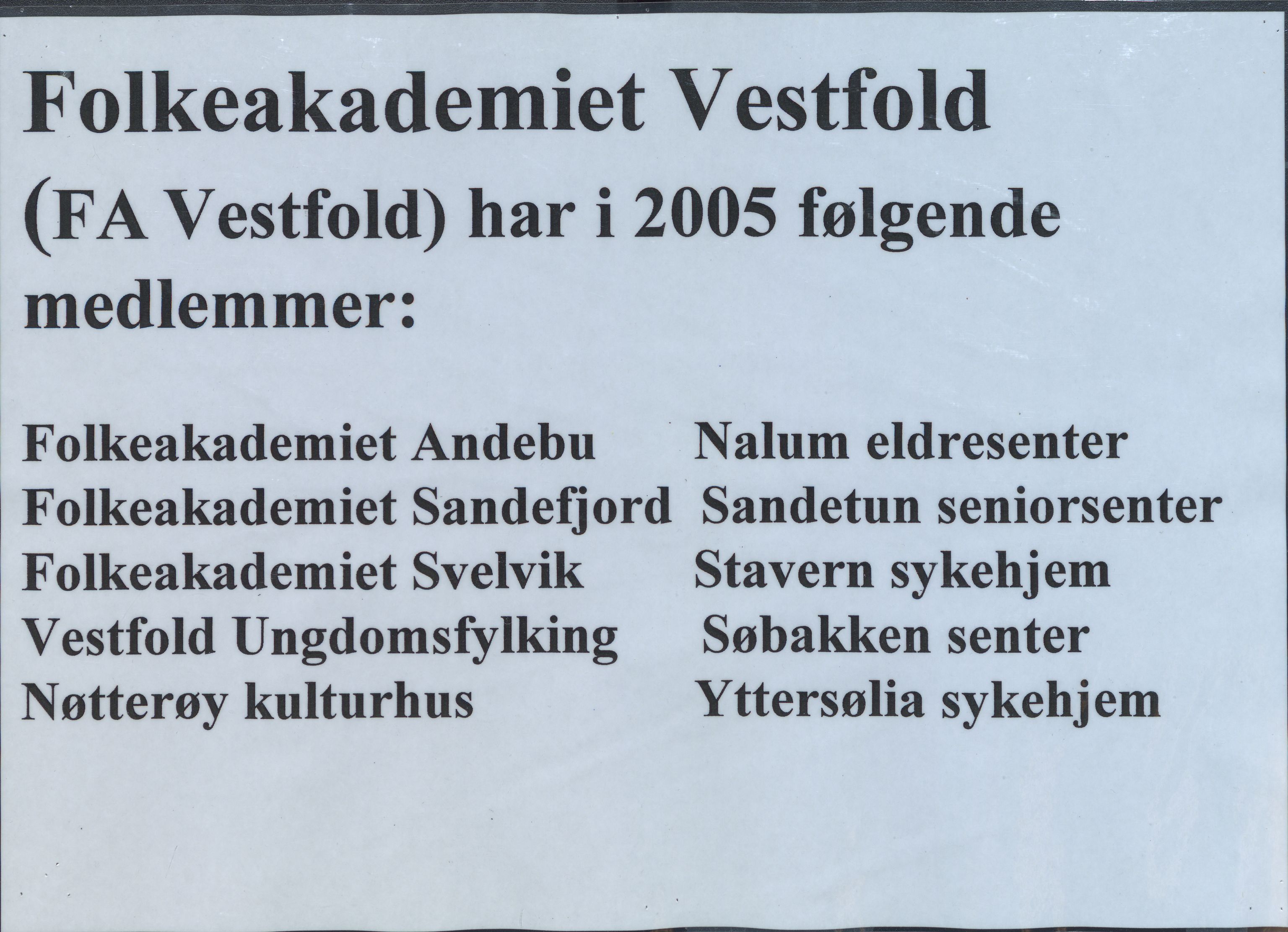 Folkeakademiet Vestfold

(FA Vestfold) har i 2005 følgende medlemmer:

Folkeakademiet Andebu
Folkeakademiet Sandefjord
Folkeakademiet Svelvik
Vestfold Ungdomsfylking
Nøtterøy kulturhus

Nalum eldresenter
Sandetun seniorsenter
Stavern sykehjem
Søbakken senter
Yttersølia sykehjem